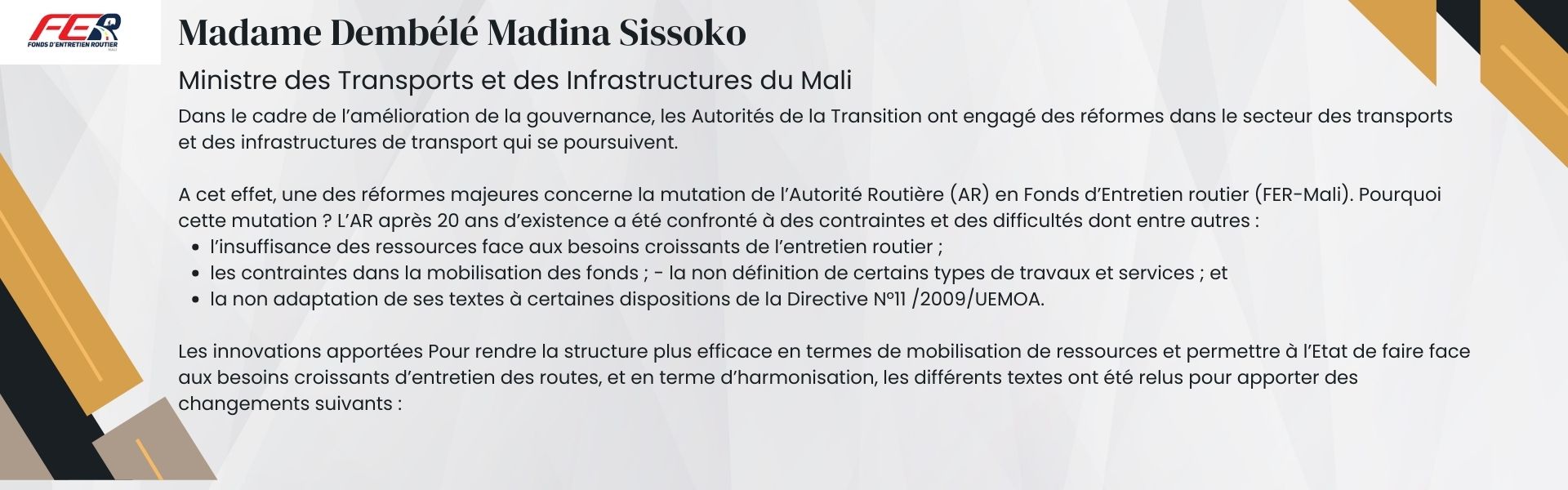 FER
FONDS D'ENTRETIEN ROUTIER

Madame Dembélé Madina Sissoko

Ministre des Transports et des Infrastructures du Mali

Dans le cadre de l'amélioration de la gouvernance, les Autorités de la Transition ont engagé des réformes dans le secteur des transports et des infrastructures de transport qui se poursuivent.

A cet effet, une des réformes majeures concerne la mutation de l'Autorité Routière (AR) en Fonds d'Entretien routier (FER-Mali). Pourquoi cette mutation ? L'AR après 20 ans d'existence a été confronté à des contraintes et des difficultés dont entre autres :
• l'insuffisance des ressources face aux besoins croissants de l'entretien routier ;
• les contraintes dans la mobilisation des fonds ; - la non définition de certains types de travaux et services ; et
• la non adaptation de ses textes à certaines dispositions de la Directive N°11 /2009/UEMOA.

Les innovations apportées Pour rendre la structure plus efficace en termes de mobilisation de ressources et permettre à l'Etat de faire face aux besoins croissants d'entretien des routes, et en terme d'harmonisation, les différents textes ont été relus pour apporter des changements suivants :